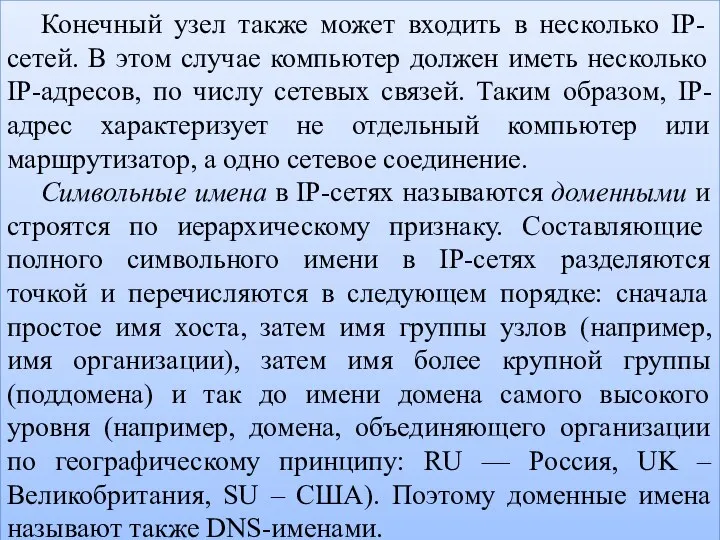 Конечный узел также может входить в несколько IP-сетей. В этом случае компьютер должен иметь несколько IP-адресов, по числу сетевых связей. Таким образом, IP-адрес характеризует не отдельный компьютер или маршрутизатор, а одно сетевое соединение.

Символьные имена в IP-сетях называются доменными и строятся по иерархическому признаку. Составляющие полного символьного имени в IP-сетях разделяются точкой и перечисляются в следующем порядке: сначала простое имя хоста, затем имя группы узлов (например, имя организации), затем имя более крупной группы (поддомена) и так до имени домена самого высокого уровня (например, домена, объединяющего организации по географическому принципу: RU — Россия, UK – Великобритания, SU – США). Поэтому доменные имена называют также DNS-именами.